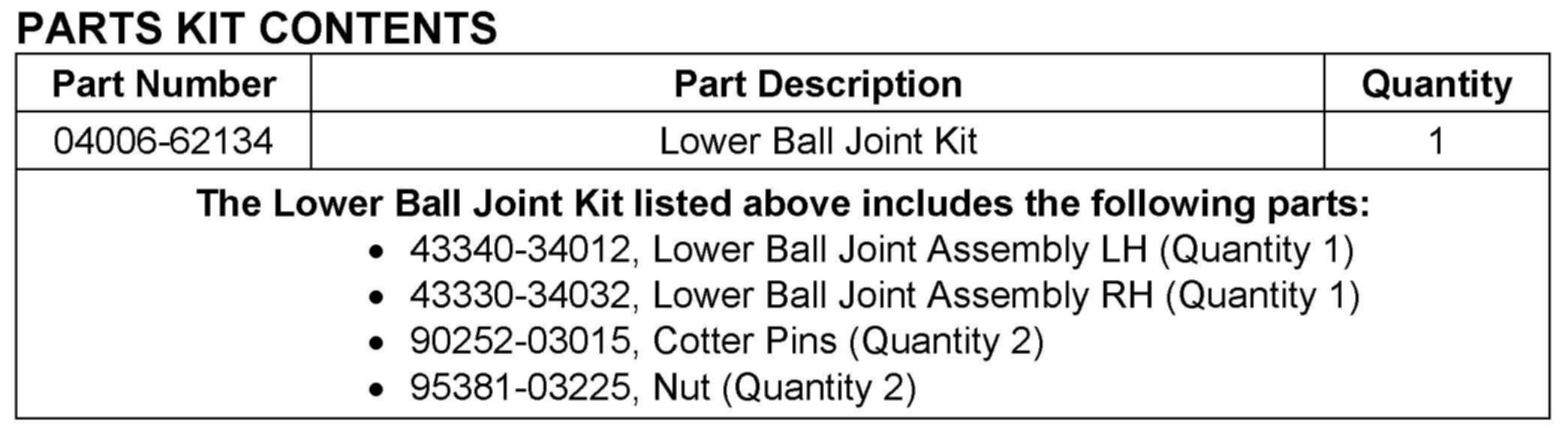 PARTS KIT CONTENTS

| Part Number | Part Description | Quantity |
|---|---|---|
| 04006-62134 | Lower Ball Joint Kit | 1 |
| The Lower Ball Joint Kit listed above includes the following parts: • 43340-34012, Lower Ball Joint Assembly LH (Quantity 1) • 43330-34032, Lower Ball Joint Assembly RH (Quantity 1) • 90252-03015, Cotter Pins (Quantity 2) • 95381-03225, Nut (Quantity 2) | | |